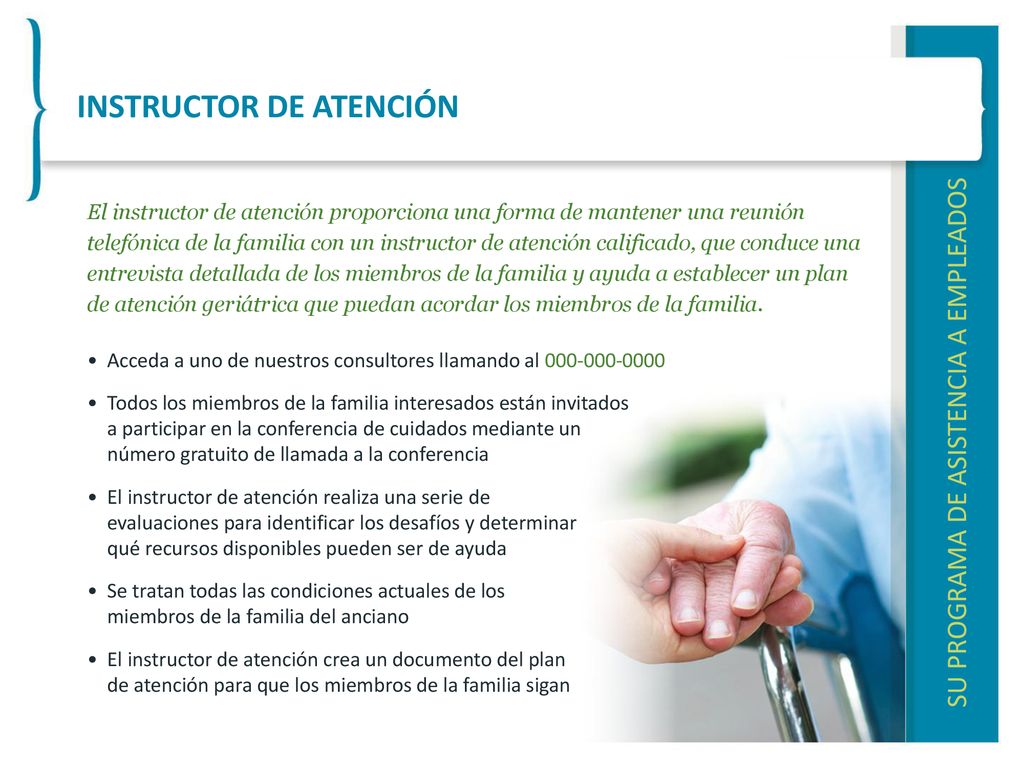 INSTRUCTOR DE ATENCIÓN

El instructor de atención proporciona una forma de mantener una reunión telefónica de la familia con un instructor de atención calificado, que conduce una entrevista detallada de los miembros de la familia y ayuda a establecer un plan de atención geriátrica que puedan acordar los miembros de la familia.

• Acceda a uno de nuestros consultores llamando al 000-000-0000

• Todos los miembros de la familia interesados están invitados a participar en la conferencia de cuidados mediante un número gratuito de llamada a la conferencia

• El instructor de atención realiza una serie de evaluaciones para identificar los desafíos y determinar qué recursos disponibles pueden ser de ayuda

• Se tratan todas las condiciones actuales de los miembros de la familia del anciano

• El instructor de atención crea un documento del plan de atención para que los miembros de la familia sigan

SU PROGRAMA DE ASISTENCIA A EMPLEADOS